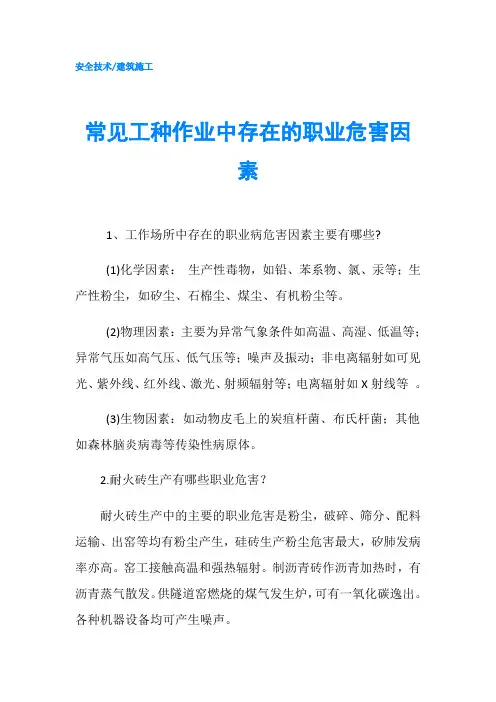 安全技术/建筑施工

常见工种作业中存在的职业危害因素

1、工作场所中存在的职业病危害因素主要有哪些?

(1)化学因素： 生产性毒物，如铅、苯系物、氯、汞等；生产性粉尘，如矽尘、石棉尘、煤尘、有机粉尘等。

(2)物理因素：主要为异常气象条件如高温、高湿、低温等；异常气压如高气压、低气压等；噪声及振动；非电离辐射如可见光、紫外线、红外线、激光、射频辐射等；电离辐射如 X 射线等 。

(3)生物因素：如动物皮毛上的炭疽杆菌、布氏杆菌；其他如森林脑炎病毒等传染性病原体。

2.耐火砖生产有哪些职业危害？

耐火砖生产中的主要的职业危害是粉尘，破碎、筛分、配料运输、出窑等均有粉尘产生，硅砖生产粉尘危害最大，矽肺发病率亦高。窑工接触高温和强热辐射。制沥青砖作沥青加热时，有沥青蒸气散发。供隧道窑燃烧的煤气发生炉，可有一氧化碳逸出。各种机器设备均可产生噪声。